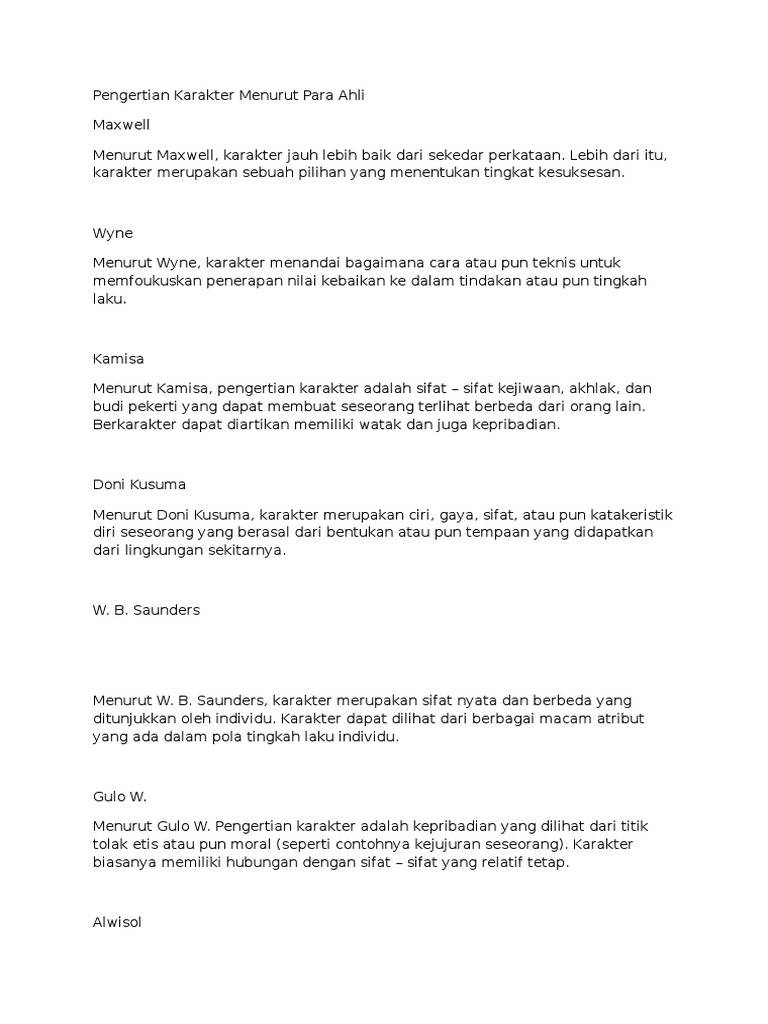 Pengertian Karakter Menurut Para Ahli

Maxwell

Menurut Maxwell, karakter jauh lebih baik dari sekedar perkataan. Lebih dari itu, karakter merupakan sebuah pilihan yang menentukan tingkat kesuksesan.

Wyne

Menurut Wyne, karakter menandai bagaimana cara atau pun teknis untuk memfoukuskan penerapan nilai kebaikan ke dalam tindakan atau pun tingkah laku.

Kamisa

Menurut Kamisa, pengertian karakter adalah sifat – sifat kejiwaan, akhlak, dan budi pekerti yang dapat membuat seseorang terlihat berbeda dari orang lain. Berkarakter dapat diartikan memiliki watak dan juga kepribadian.

Doni Kusuma

Menurut Doni Kusuma, karakter merupakan ciri, gaya, sifat, atau pun katakeristik diri seseorang yang berasal dari bentukan atau pun tempaan yang didapatkan dari lingkungan sekitarnya.

W. B. Saunders

Menurut W. B. Saunders, karakter merupakan sifat nyata dan berbeda yang ditunjukkan oleh individu. Karakter dapat dilihat dari berbagai macam atribut yang ada dalam pola tingkah laku individu.

Gulo W.

Menurut Gulo W. Pengertian karakter adalah kepribadian yang dilihat dari titik tolak etis atau pun moral (seperti contohnya kejujuran seseorang). Karakter biasanya memiliki hubungan dengan sifat – sifat yang relatif tetap.

Alwisol